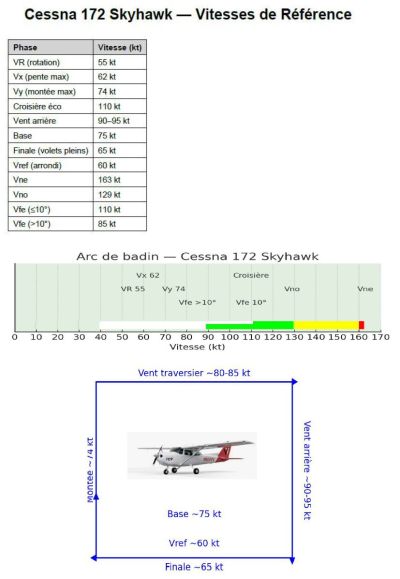 Cessna 172 Skyhawk — Vitesses de Référence

| Phase | Vitesse (kt) |
|---|---|
| VR (rotation) | 55 kt |
| Vx (pente max) | 62 kt |
| Vy (montée max) | 74 kt |
| Croisière éco | 110 kt |
| Vent arrière | 90–95 kt |
| Base | 75 kt |
| Finale (volets pleins) | 65 kt |
| Vref (arrondi) | 60 kt |
| Vne | 163 kt |
| Vno | 129 kt |
| Vfe (≤10°) | 110 kt |
| Vfe (>10°) | 85 kt |

Arc de badin — Cessna 172 Skyhawk

Vx 62
Croisière
VR 55
Vy 74
Vno
Vne
Vfe >10°
Vfe 10°

0 10 20 30 40 50 60 70 80 90 100 110 120 130 140 150 160 170
Vitesse (kt)

Vent traversier ~80-85 kt

Montée ~74 kt

Vent arrière ~90-95 kt

Base ~75 kt

Vref ~60 kt

Finale ~65 kt